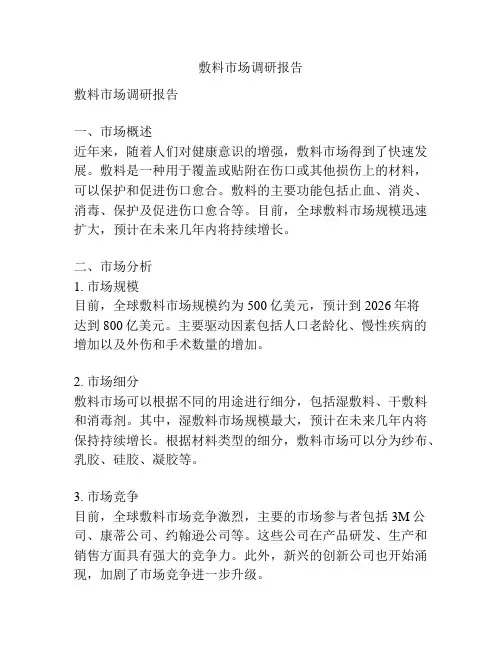 敷料市场调研报告

敷料市场调研报告

一、市场概述
近年来，随着人们对健康意识的增强，敷料市场得到了快速发展。敷料是一种用于覆盖或贴附在伤口或其他损伤上的材料，可以保护和促进伤口愈合。敷料的主要功能包括止血、消炎、消毒、保护及促进伤口愈合等。目前，全球敷料市场规模迅速扩大，预计在未来几年内将持续增长。

二、市场分析
1. 市场规模
目前，全球敷料市场规模约为 500 亿美元，预计到 2026 年将达到 800 亿美元。主要驱动因素包括人口老龄化、慢性疾病的增加以及外伤和手术数量的增加。

2. 市场细分
敷料市场可以根据不同的用途进行细分，包括湿敷料、干敷料和消毒剂。其中，湿敷料市场规模最大，预计在未来几年内将保持持续增长。根据材料类型的细分，敷料市场可以分为纱布、乳胶、硅胶、凝胶等。

3. 市场竞争
目前，全球敷料市场竞争激烈，主要的市场参与者包括 3M 公司、康蒂公司、约翰逊公司等。这些公司在产品研发、生产和销售方面具有强大的竞争力。此外，新兴的创新公司也开始涌现，加剧了市场竞争进一步升级。